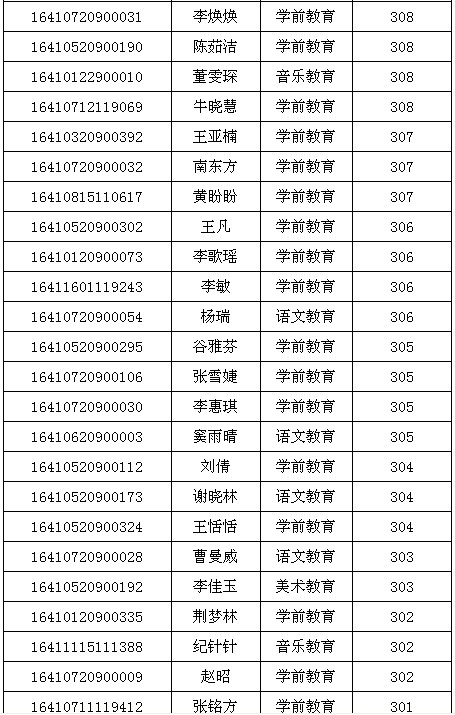 | 16410720900031 | 李焕焕 | 学前教育 | 308 |
|---|---|---|---|
| 16410520900190 | 陈茹洁 | 学前教育 | 308 |
| 16410122900010 | 董雯琛 | 音乐教育 | 308 |
| 16410712119069 | 牛晓慧 | 学前教育 | 308 |
| 16410320900392 | 王亚楠 | 学前教育 | 307 |
| 16410720900032 | 南东方 | 学前教育 | 307 |
| 16410815110617 | 黄盼盼 | 学前教育 | 307 |
| 16410520900302 | 王凡 | 学前教育 | 306 |
| 16410120900073 | 李歌瑶 | 学前教育 | 306 |
| 16411601119243 | 李敏 | 学前教育 | 306 |
| 16410720900054 | 杨瑞 | 语文教育 | 306 |
| 16410520900295 | 谷雅芬 | 学前教育 | 305 |
| 16410720900106 | 张雪婕 | 学前教育 | 305 |
| 16410720900030 | 李惠琪 | 学前教育 | 305 |
| 16410620900003 | 窦雨晴 | 语文教育 | 305 |
| 16410520900112 | 刘倩 | 学前教育 | 304 |
| 16410520900173 | 谢晓林 | 语文教育 | 304 |
| 16410520900324 | 王恬恬 | 学前教育 | 304 |
| 16410720900028 | 曹曼威 | 语文教育 | 303 |
| 16410520900192 | 李佳玉 | 美术教育 | 303 |
| 16410120900335 | 荆梦林 | 学前教育 | 302 |
| 16411115111388 | 纪针针 | 音乐教育 | 302 |
| 16410720900009 | 赵昭 | 学前教育 | 302 |
| 16410711119412 | 张铭方 | 学前教育 | 301 |